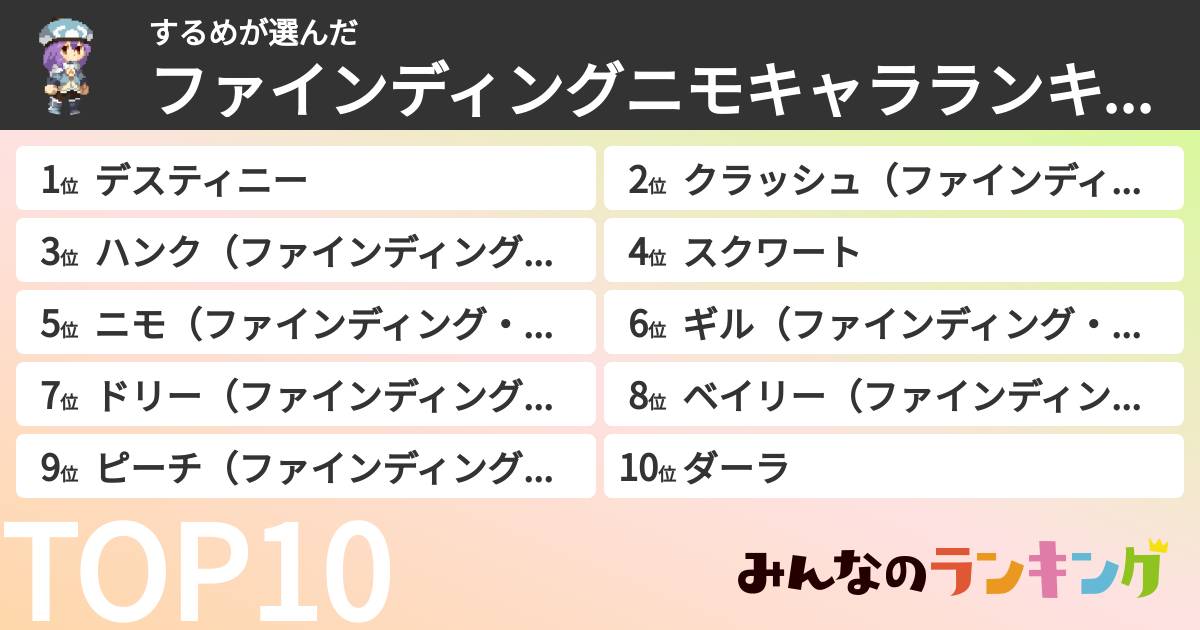 するめが選んだ
ファインディングニモキャラランキ…

1位 デスティニー
2位 クラッシュ（ファインディ…
3位 ハンク（ファインディング…
4位 スクワート
5位 ニモ（ファインディング・…
6位 ギル（ファインディング・…
7位 ドリー（ファインディング…
8位 ベイリー（ファインディン…
9位 ピーチ（ファインディング…
10位 ダーラ

TOP10

みんなのランキング